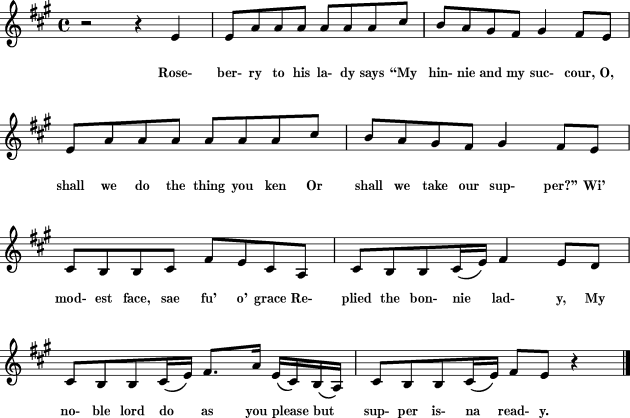 Rose- ber- ry to his la- dy says “My hin- nie and my suc- cour, O,

shall we do the thing you ken Or shall we take our sup- per?” Wi’

mod- est face, sae fu’ o’ grace Re- plied the bon- nie lad- y, My

no- ble lord do as you please but sup- per is- na read- y.